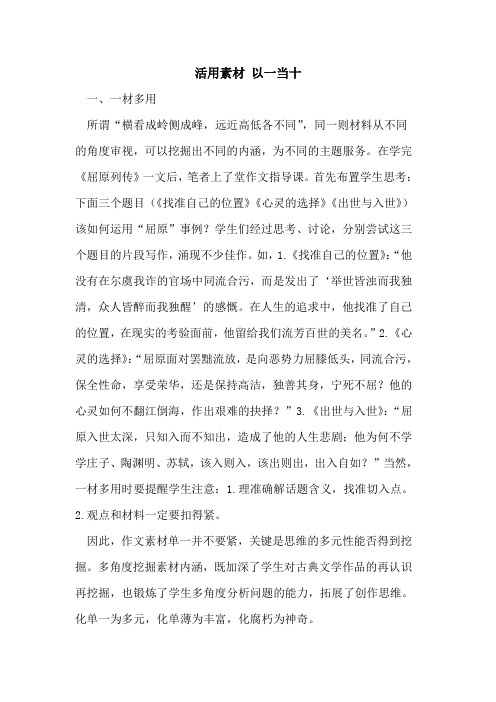 活用素材 以一当十

一、一材多用

所谓“横看成岭侧成峰，远近高低各不同”，同一则材料从不同的角度审视，可以挖掘出不同的内涵，为不同的主题服务。在学完《屈原列传》一文后，笔者上了堂作文指导课。首先布置学生思考：下面三个题目（《找准自己的位置》《心灵的选择》《出世与入世》）该如何运用“屈原”事例？学生们经过思考、讨论，分别尝试这三个题目的片段写作，涌现不少佳作。如，1.《找准自己的位置》：“他没有在尔虞我诈的官场中同流合污，而是发出了‘举世皆浊而我独清，众人皆醉而我独醒’的感慨。在人生的追求中，他找准了自己的位置，在现实的考验面前，他留给我们流芳百世的美名。”2.《心灵的选择》：“屈原面对罢黜流放，是向恶势力屈膝低头，同流合污，保全性命，享受荣华，还是保持高洁，独善其身，宁死不屈？他的心灵如何不翻江倒海，作出艰难的抉择？”3.《出世与入世》：“屈原入世太深，只知入而不知出，造成了他的人生悲剧；他为何不学学庄子、陶渊明、苏轼，该入则入，该出则出，出入自如？”当然，一材多用时要提醒学生注意：1.理准确解话题含义，找准切入点。2.观点和材料一定要扣得紧。

因此，作文素材单一并不要紧，关键是思维的多元性能否得到挖掘。多角度挖掘素材内涵，既加深了学生对古典文学作品的再认识再挖掘，也锻炼了学生多角度分析问题的能力，拓展了创作思维。化单一为多元，化单薄为丰富，化腐朽为神奇。